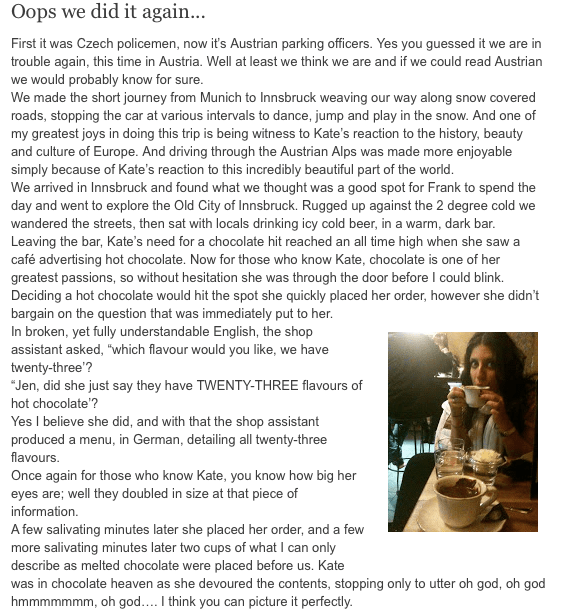 Oops we did it again...

First it was Czech policemen, now it's Austrian parking officers. Yes you guessed it we are in trouble again, this time in Austria. Well at least we think we are and if we could read Austrian we would probably know for sure.
We made the short journey from Munich to Innsbruck weaving our way along snow covered roads, stopping the car at various intervals to dance, jump and play in the snow. And one of my greatest joys in doing this trip is being witness to Kate's reaction to the history, beauty and culture of Europe. And driving through the Austrian Alps was made more enjoyable simply because of Kate's reaction to this incredibly beautiful part of the world.
We arrived in Innsbruck and found what we thought was a good spot for Frank to spend the day and went to explore the Old City of Innsbruck. Rugged up against the 2 degree cold we wandered the streets, then sat with locals drinking icy cold beer, in a warm, dark bar.
Leaving the bar, Kate's need for a chocolate hit reached an all time high when she saw a café advertising hot chocolate. Now for those who know Kate, chocolate is one of her greatest passions, so without hesitation she was through the door before I could blink.
Deciding a hot chocolate would hit the spot she quickly placed her order, however she didn't bargain on the question that was immediately put to her.
In broken, yet fully understandable English, the shop assistant asked, "which flavour would you like, we have twenty-three'?
"Jen, did she just say they have TWENTY-THREE flavours of hot chocolate'?
Yes I believe she did, and with that the shop assistant produced a menu, in German, detailing all twenty-three flavours.
Once again for those who know Kate, you know how big her eyes are; well they doubled in size at that piece of information.
A few salivating minutes later she placed her order, and a few more salivating minutes later two cups of what I can only describe as melted chocolate were placed before us. Kate was in chocolate heaven as she devoured the contents, stopping only to utter oh god, oh god hmmmmmmm, oh god.... I think you can picture it perfectly.